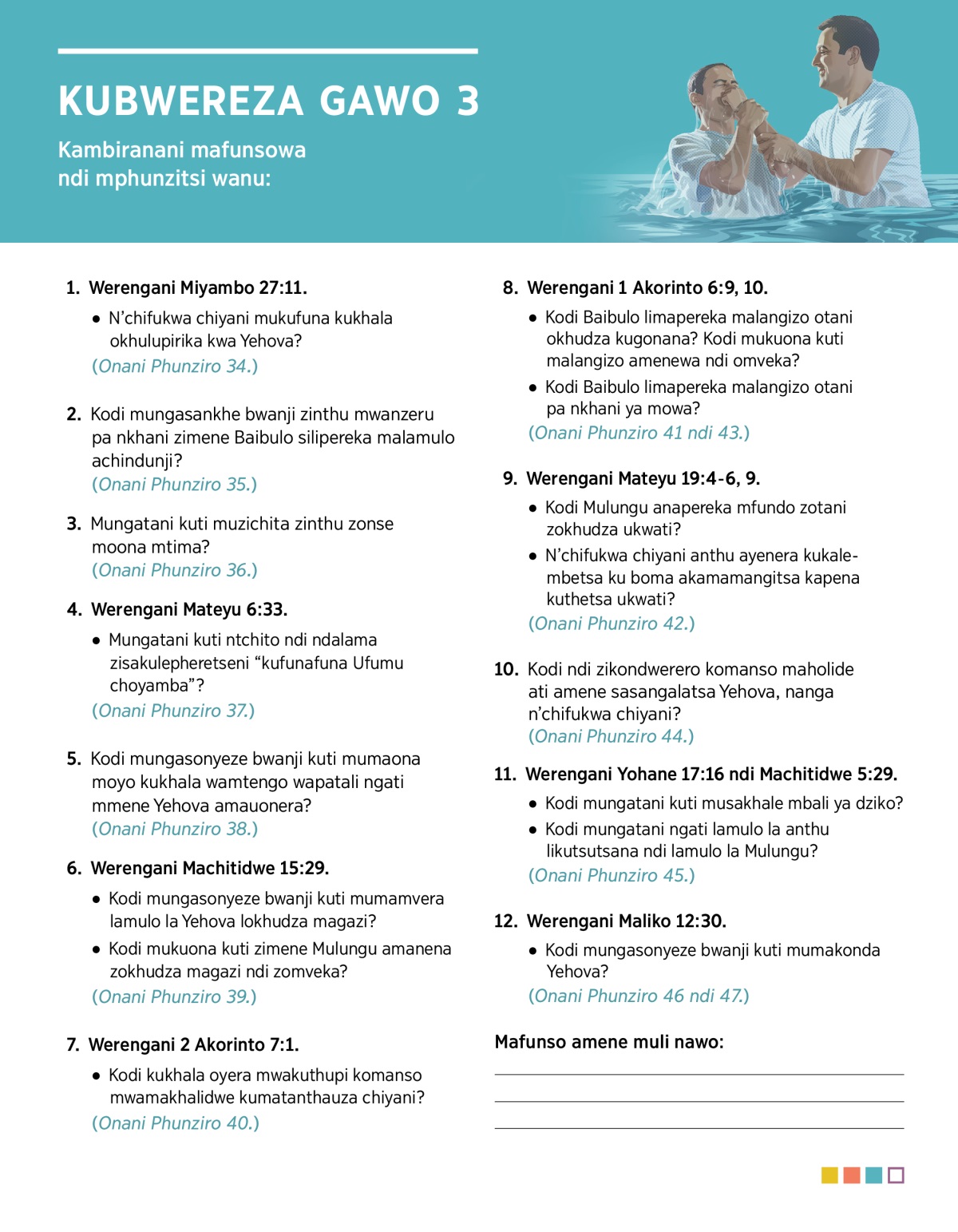 KUBWEREZA GAWO 3

Kambiranani mafunsowa ndi mphunzitsi wanu:

1. Werengani Miyambo 27:11.
• N'chifukwa chiyani mukufuna kukhala okhulupirika kwa Yehova?
(Onani Phunziro 34.)

2. Kodi mungasankhe bwanji zinthu mwanzeru pa nkhani zimene Baibulo silipereka malamulo achindunji?
(Onani Phunziro 35.)

3. Mungatani kuti muzichita zinthu zonse moona mtima?
(Onani Phunziro 36.)

4. Werengani Mateyu 6:33.
• Mungatani kuti ntchito ndi ndalama zisakulepheretseni "kufunafuna Ufumu choyamba"?
(Onani Phunziro 37.)

5. Kodi mungasonyeze bwanji kuti mumaona moyo kukhala wamtengo wapatali ngati mmene Yehova amauonera?
(Onani Phunziro 38.)

6. Werengani Machitidwe 15:29.
• Kodi mungasonyeze bwanji kuti mumamvera lamulo la Yehova lokhudza magazi?
• Kodi mukuona kuti zimene Mulungu amanena zokhudza magazi ndi zomveka?
(Onani Phunziro 39.)

7. Werengani 2 Akorinto 7:1.
• Kodi kukhala oyera mwakuthupi komanso mwamakhalidwe kumatanthauza chiyani?
(Onani Phunziro 40.)

8. Werengani 1 Akorinto 6:9, 10.
• Kodi Baibulo limapereka malangizo otani okhudza kugonana? Kodi mukuona kuti malangizo amenewa ndi omveka?
• Kodi Baibulo limapereka malangizo otani pa nkhani ya mowa?
(Onani Phunziro 41 ndi 43.)

9. Werengani Mateyu 19:4-6, 9.
• Kodi Mulungu anapereka mfundo zotani zokhudza ukwati?
• N'chifukwa chiyani anthu ayenera kukalembetsa ku boma akamamangitsa kapena kuthetsa ukwati?
(Onani Phunziro 42.)

10. Kodi ndi zikondwerero komanso maholide ati amene sasangalatsa Yehova, nanga n'chifukwa chiyani?
(Onani Phunziro 44.)

11. Werengani Yohane 17:16 ndi Machitidwe 5:29.
• Kodi mungatani kuti musakhale mbali ya dziko?
• Kodi mungatani ngati lamulo la anthu likutsutsana ndi lamulo la Mulungu?
(Onani Phunziro 45.)

12. Werengani Maliko 12:30.
• Kodi mungasonyeze bwanji kuti mumakonda Yehova?
(Onani Phunziro 46 ndi 47.)

Mafunso amene muli nawo: